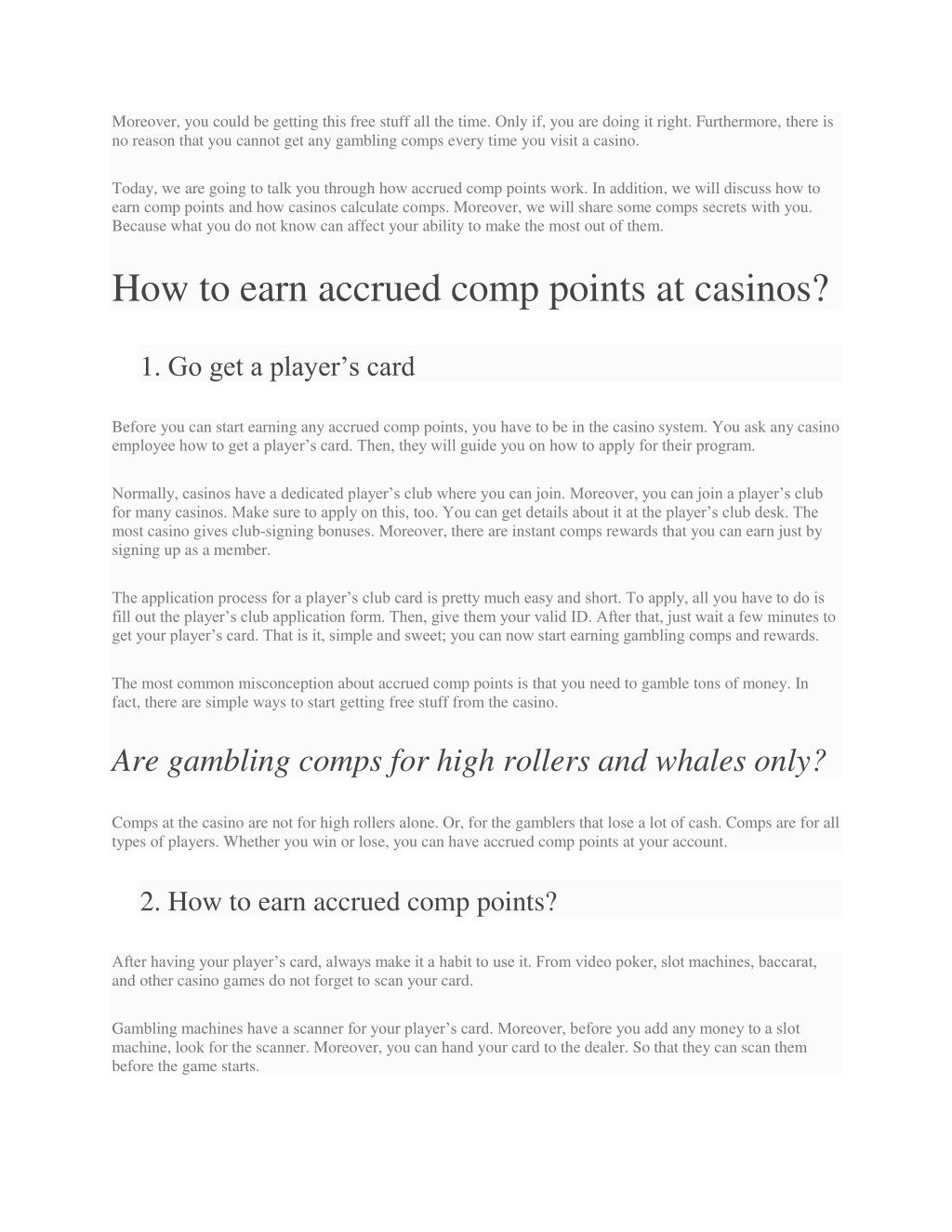 Moreover, you could be getting this free stuff all the time. Only if, you are doing it right. Furthermore, there is no reason that you cannot get any gambling comps every time you visit a casino.

Today, we are going to talk you through how accrued comp points work. In addition, we will discuss how to earn comp points and how casinos calculate comps. Moreover, we will share some comps secrets with you. Because what you do not know can affect your ability to make the most out of them.

How to earn accrued comp points at casinos?

1. Go get a player’s card

Before you can start earning any accrued comp points, you have to be in the casino system. You ask any casino employee how to get a player’s card. Then, they will guide you on how to apply for their program.

Normally, casinos have a dedicated player’s club where you can join. Moreover, you can join a player’s club for many casinos. Make sure to apply on this, too. You can get details about it at the player’s club desk. The most casino gives club-signing bonuses. Moreover, there are instant comps rewards that you can earn just by signing up as a member.

The application process for a player’s club card is pretty much easy and short. To apply, all you have to do is fill out the player’s club application form. Then, give them your valid ID. After that, just wait a few minutes to get your player’s card. That is it, simple and sweet; you can now start earning gambling comps and rewards.

The most common misconception about accrued comp points is that you need to gamble tons of money. In fact, there are simple ways to start getting free stuff from the casino.

Are gambling comps for high rollers and whales only?

Comps at the casino are not for high rollers alone. Or, for the gamblers that lose a lot of cash. Comps are for all types of players. Whether you win or lose, you can have accrued comp points at your account.

2. How to earn accrued comp points?

After having your player’s card, always make it a habit to use it. From video poker, slot machines, baccarat, and other casino games do not forget to scan your card.

Gambling machines have a scanner for your player’s card. Moreover, before you add any money to a slot machine, look for the scanner. Moreover, you can hand your card to the dealer. So that they can scan them before the game starts.